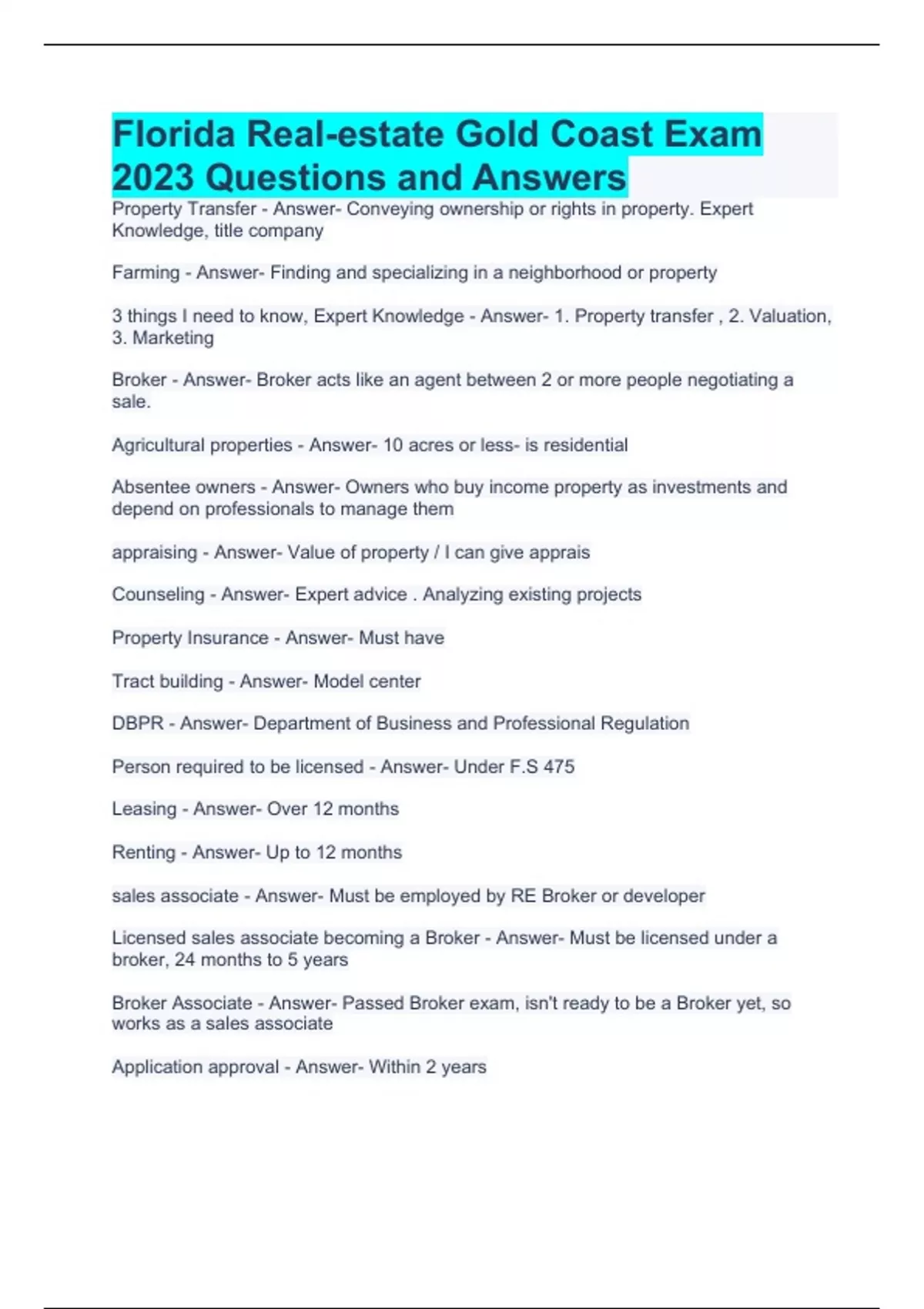 Florida Real-estate Gold Coast Exam 2023 Questions and Answers

Property Transfer - Answer- Conveying ownership or rights in property. Expert Knowledge, title company

Farming - Answer- Finding and specializing in a neighborhood or property

3 things I need to know, Expert Knowledge - Answer- 1. Property transfer , 2. Valuation, 3. Marketing

Broker - Answer- Broker acts like an agent between 2 or more people negotiating a sale.

Agricultural properties - Answer- 10 acres or less- is residential

Absentee owners - Answer- Owners who buy income property as investments and depend on professionals to manage them

appraising - Answer- Value of property / I can give apprais

Counseling - Answer- Expert advice . Analyzing existing projects

Property Insurance - Answer- Must have

Tract building - Answer- Model center

DBPR - Answer- Department of Business and Professional Regulation

Person required to be licensed - Answer- Under F.S 475

Leasing - Answer- Over 12 months

Renting - Answer- Up to 12 months

sales associate - Answer- Must be employed by RE Broker or developer

Licensed sales associate becoming a Broker - Answer- Must be licensed under a broker, 24 months to 5 years

Broker Associate - Answer- Passed Broker exam, isn't ready to be a Broker yet, so works as a sales associate

Application approval - Answer- Within 2 years